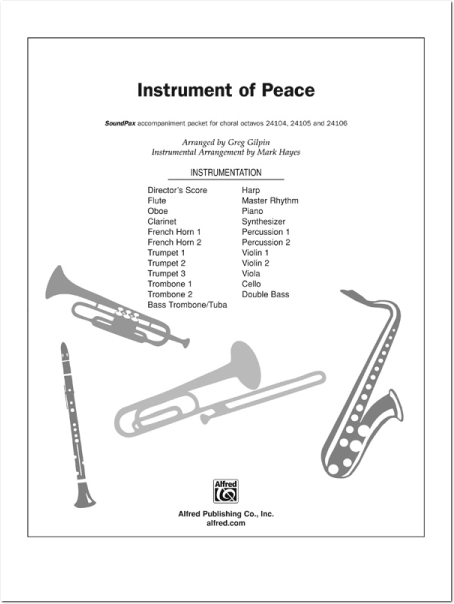 Instrument of Peace

SoundPax accompaniment packet for choral octavos 24104, 24105 and 24106

Arranged by Greg Gilpin
Instrumental Arrangement by Mark Hayes

INSTRUMENTATION

Director's Score
Flute
Oboe
Clarinet
French Horn 1
French Horn 2
Trumpet 1
Trumpet 2
Trumpet 3
Trombone 1
Trombone 2
Bass Trombone/Tuba

Harp
Master Rhythm
Piano
Synthesizer
Percussion 1
Percussion 2
Violin 1
Violin 2
Viola
Cello
Double Bass

Alfred

Alfred Publishing Co., Inc.
alfred.com